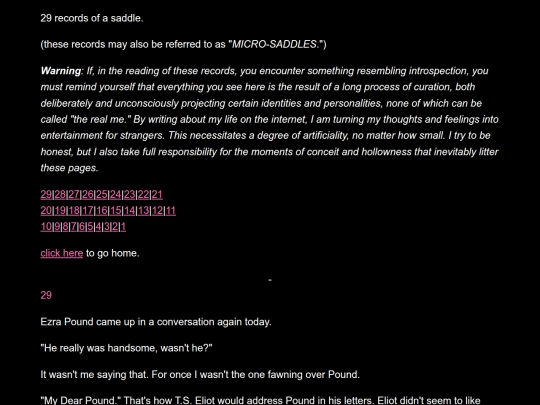 29 records of a saddle.

(these records may also be referred to as "MICRO-SADDLES.")

Warning: If, in the reading of these records, you encounter something resembling introspection, you must remind yourself that everything you see here is the result of a long process of curation, both deliberately and unconsciously projecting certain identities and personalities, none of which can be called "the real me." By writing about my life on the internet, I am turning my thoughts and feelings into entertainment for strangers. This necessitates a degree of artificiality, no matter how small. I try to be honest, but I also take full responsibility for the moments of conceit and hollowness that inevitably litter these pages.

29|28|27|26|25|24|23|22|21
20|19|18|17|16|15|14|13|12|11
10|9|8|7|6|5|4|3|2|1

click here to go home.

-

29

Ezra Pound came up in a conversation again today.

"He really was handsome, wasn't he?"

It wasn't me saying that. For once I wasn't the one fawning over Pound.

"My Dear Pound." That's how T.S. Eliot would address Pound in his letters. Eliot didn't seem to like